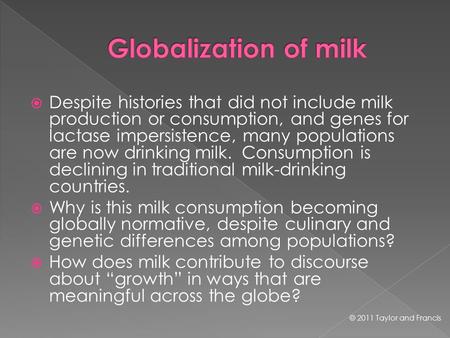 Globalization of milk

Despite histories that did not include milk production or consumption, and genes for lactase impersistence, many populations are now drinking milk. Consumption is declining in traditional milk-drinking countries.

Why is this milk consumption becoming globally normative, despite culinary and genetic differences among populations?

How does milk contribute to discourse about "growth" in ways that are meaningful across the globe?

© 2011 Taylor and Francis